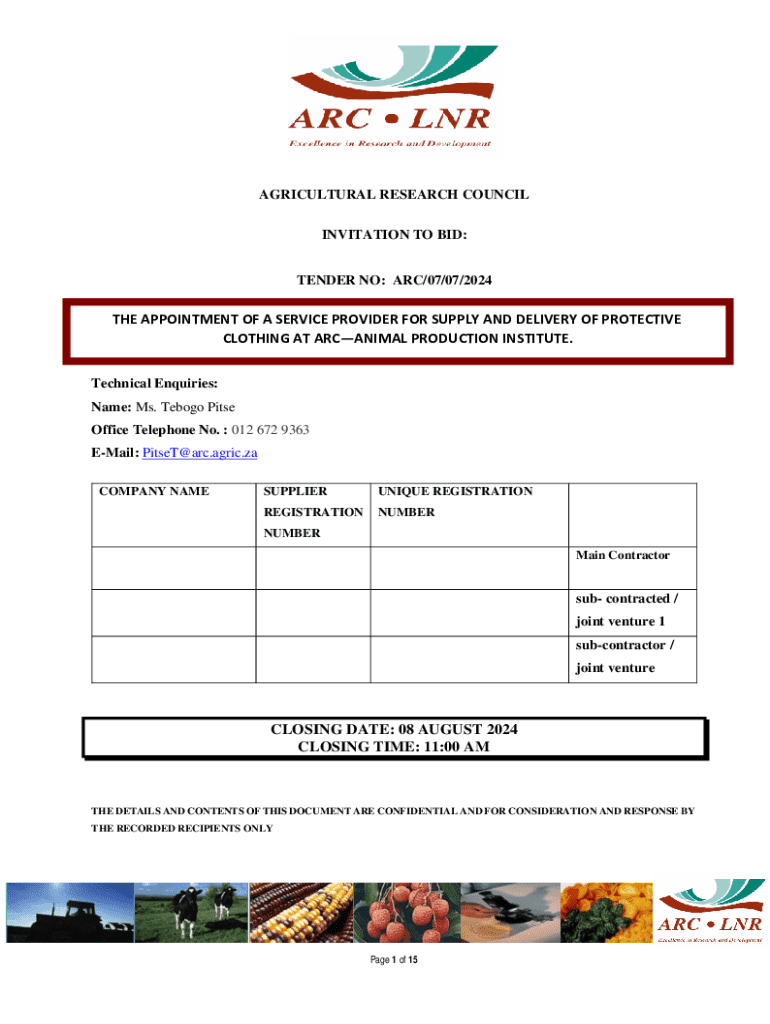 ARC • LNR
Excellence in Research and Development

AGRICULTURAL RESEARCH COUNCIL

INVITATION TO BID:

TENDER NO: ARC/07/07/2024

THE APPOINTMENT OF A SERVICE PROVIDER FOR SUPPLY AND DELIVERY OF PROTECTIVE CLOTHING AT ARC—ANIMAL PRODUCTION INSTITUTE.

Technical Enquiries:
Name: Ms. Tebogo Pitse
Office Telephone No. : 012 672 9363
E-Mail: PitseT@arc.agric.za

| COMPANY NAME | SUPPLIER REGISTRATION NUMBER | UNIQUE REGISTRATION NUMBER | |
|---|---|---|---|
| | | | Main Contractor |
| | | | sub- contracted / joint venture 1 |
| | | | sub-contractor / joint venture |

CLOSING DATE: 08 AUGUST 2024
CLOSING TIME: 11:00 AM

THE DETAILS AND CONTENTS OF THIS DOCUMENT ARE CONFIDENTIAL AND FOR CONSIDERATION AND RESPONSE BY THE RECORDED RECIPIENTS ONLY

ARC • LNR
Excellence in Research and Development

Page 1 of 15